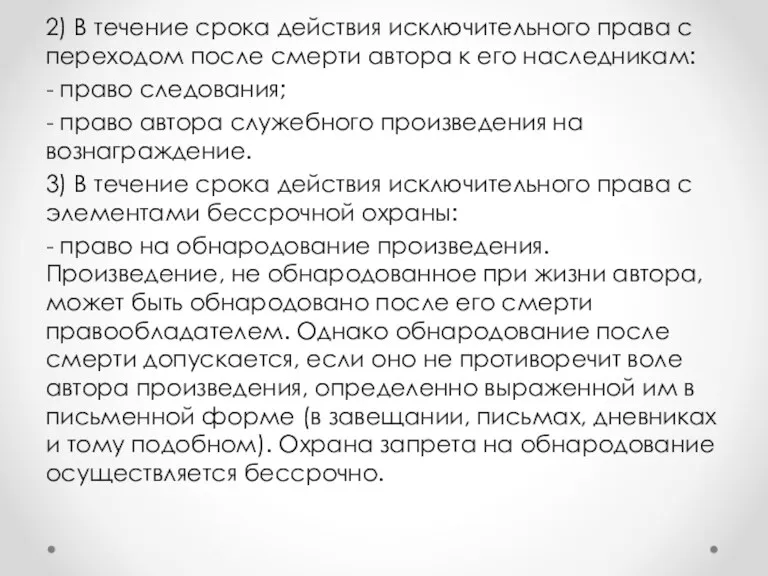 2) В течение срока действия исключительного права с переходом после смерти автора к его наследникам:

- право следования;

- право автора служебного произведения на вознаграждение.

3) В течение срока действия исключительного права с элементами бессрочной охраны:

- право на обнародование произведения. Произведение, не обнародованное при жизни автора, может быть обнародовано после его смерти правообладателем. Однако обнародование после смерти допускается, если оно не противоречит воле автора произведения, определенно выраженной им в письменной форме (в завещании, письмах, дневниках и тому подобном). Охрана запрета на обнародование осуществляется бессрочно.